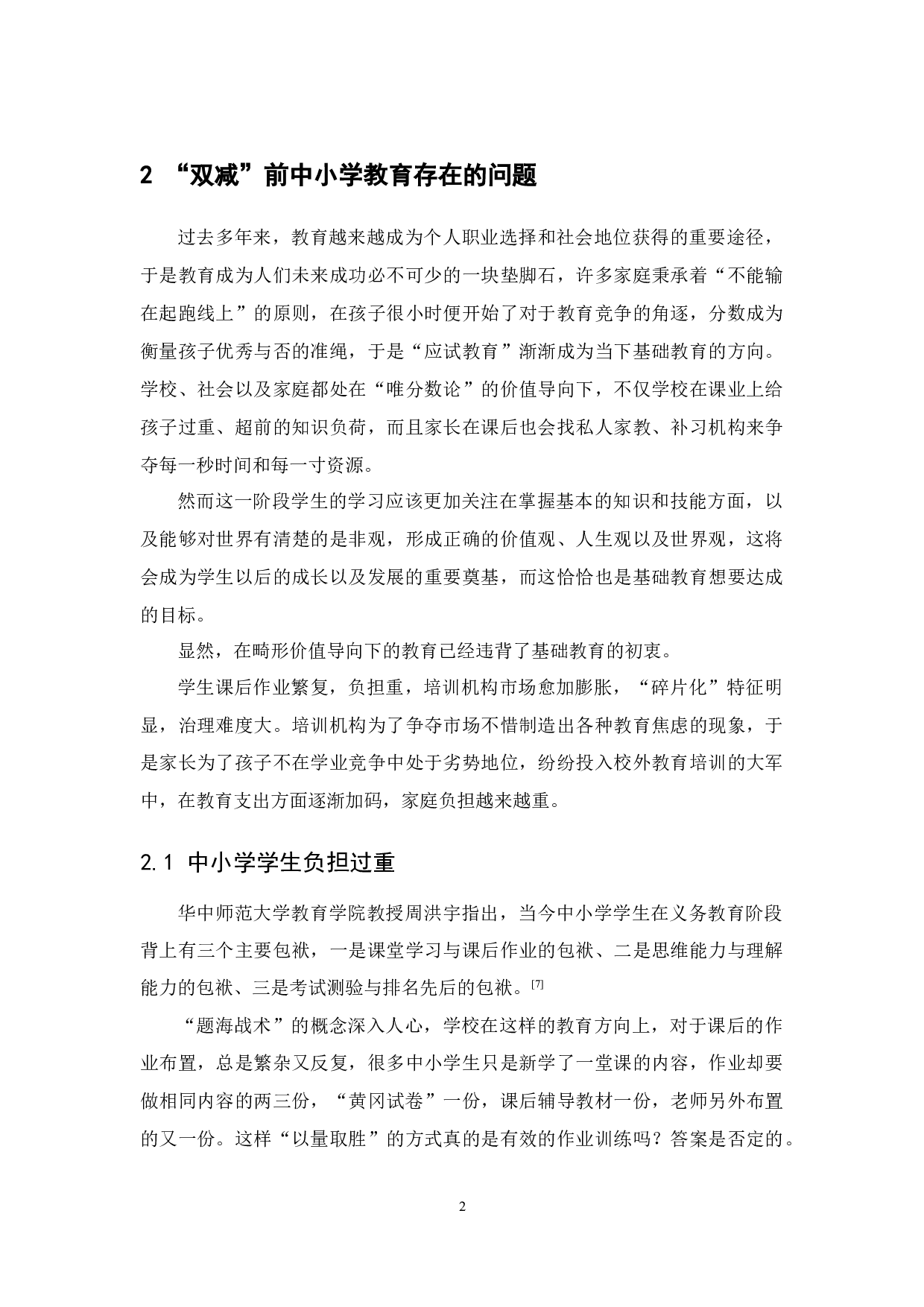 2 “双减”前中小学教育存在的问题

过去多年来，教育越来越成为个人职业选择和社会地位获得的重要途径，于是教育成为人们未来成功必不可少的一块垫脚石，许多家庭秉承着“不能输在起跑线上”的原则，在孩子很小时便开始了对于教育竞争的角逐，分数成为衡量孩子优秀与否的准绳，于是“应试教育”渐渐成为当下基础教育的方向。学校、社会以及家庭都处在“唯分数论”的价值导向下，不仅学校在课业上给孩子过重、超前的知识负荷，而且家长在课后也会找私人家教、补习机构来争夺每一秒时间和每一寸资源。

然而这一阶段学生的学习应该更加关注在掌握基本的知识和技能方面，以及能够对世界有清楚的是非观，形成正确的价值观、人生观以及世界观，这将会成为学生以后的成长以及发展的重要奠基，而这恰恰也是基础教育想要达成的目标。

显然，在畸形价值导向下的教育已经违背了基础教育的初衷。

学生课后作业繁复，负担重，培训机构市场愈加膨胀，“碎片化”特征明显，治理难度大。培训机构为了争夺市场不惜制造出各种教育焦虑的现象，于是家长为了孩子不在学业竞争中处于劣势地位，纷纷投入校外教育培训的大军中，在教育支出方面逐渐加码，家庭负担越来越重。

2.1 中小学学生负担过重

华中师范大学教育学院教授周洪宇指出，当今中小学学生在义务教育阶段背上有三个主要包袱，一是课堂学习与课后作业的包袱、二是思维能力与理解能力的包袱、三是考试测验与排名先后的包袱。[7]

“题海战术”的概念深入人心，学校在这样的教育方向上，对于课后的作业布置，总是繁杂又反复，很多中小学生只是新学了一堂课的内容，作业却要做相同内容的两三份，“黄冈试卷”一份，课后辅导教材一份，老师另外布置的又一份。这样“以量取胜”的方式真的是有效的作业训练吗？答案是否定的。

2